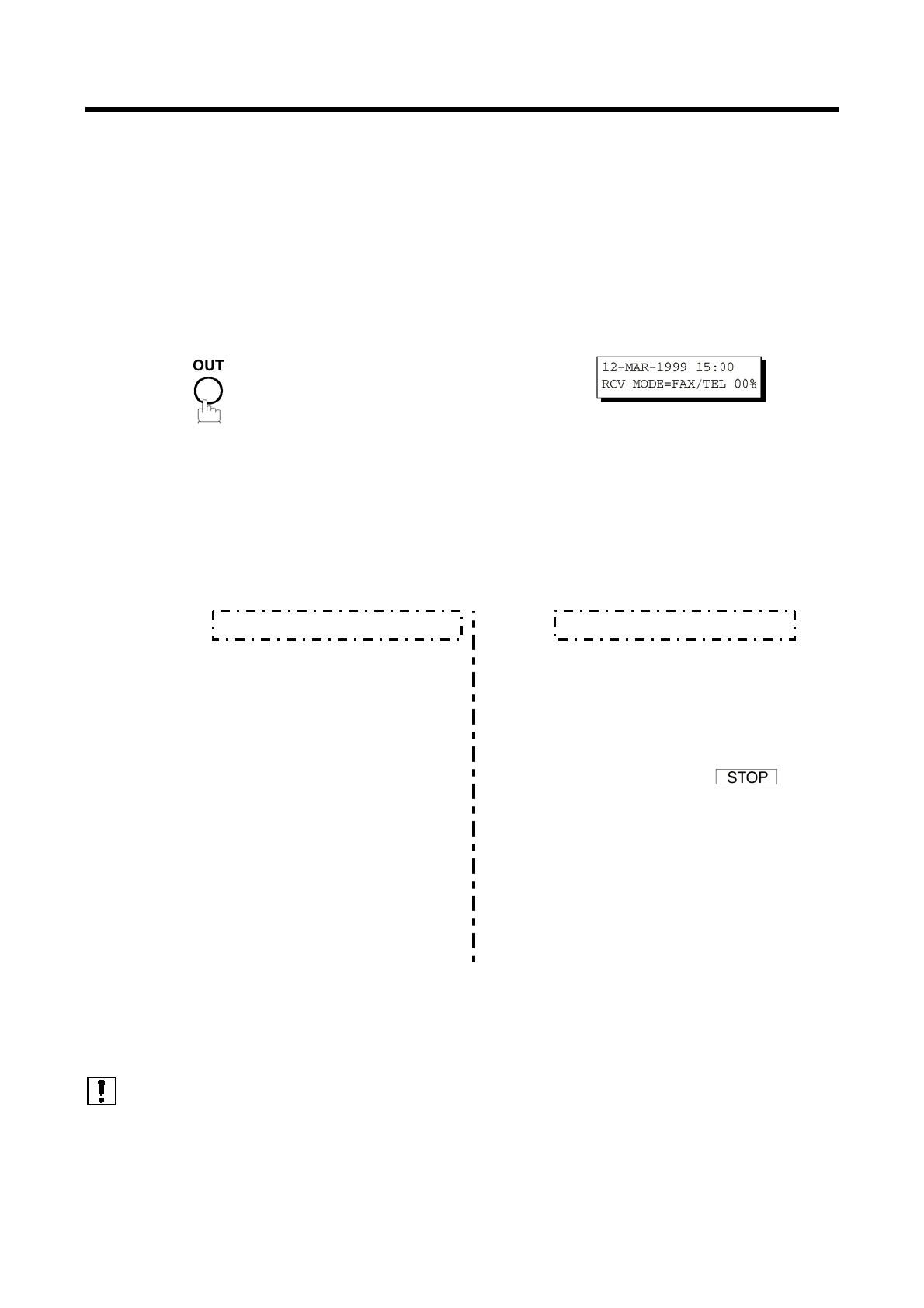 OUT

12-MAR-1999 15:00
RCV MODE=FAX/TEL 00%

STOP